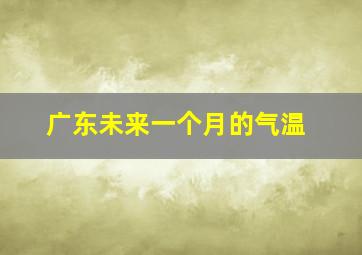 广东未来一个月的气温